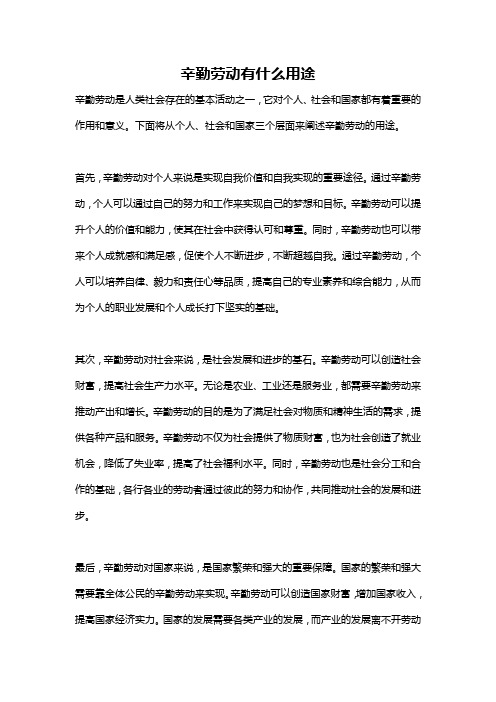 辛勤劳动有什么用途

辛勤劳动是人类社会存在的基本活动之一，它对个人、社会和国家都有着重要的作用和意义。下面将从个人、社会和国家三个层面来阐述辛勤劳动的用途。

首先，辛勤劳动对个人来说是实现自我价值和自我实现的重要途径。通过辛勤劳动，个人可以通过自己的努力和工作来实现自己的梦想和目标。辛勤劳动可以提升个人的价值和能力，使其在社会中获得认可和尊重。同时，辛勤劳动也可以带来个人成就感和满足感，促使个人不断进步，不断超越自我。通过辛勤劳动，个人可以培养自律、毅力和责任心等品质，提高自己的专业素养和综合能力，从而为个人的职业发展和个人成长打下坚实的基础。

其次，辛勤劳动对社会来说，是社会发展和进步的基石。辛勤劳动可以创造社会财富，提高社会生产力水平。无论是农业、工业还是服务业，都需要辛勤劳动来推动产出和增长。辛勤劳动的目的是为了满足社会对物质和精神生活的需求，提供各种产品和服务。辛勤劳动不仅为社会提供了物质财富，也为社会创造了就业机会，降低了失业率，提高了社会福利水平。同时，辛勤劳动也是社会分工和合作的基础，各行各业的劳动者通过彼此的努力和协作，共同推动社会的发展和进步。

最后，辛勤劳动对国家来说，是国家繁荣和强大的重要保障。国家的繁荣和强大需要靠全体公民的辛勤劳动来实现。辛勤劳动可以创造国家财富，增加国家收入，提高国家经济实力。国家的发展需要各类产业的发展，而产业的发展离不开劳动